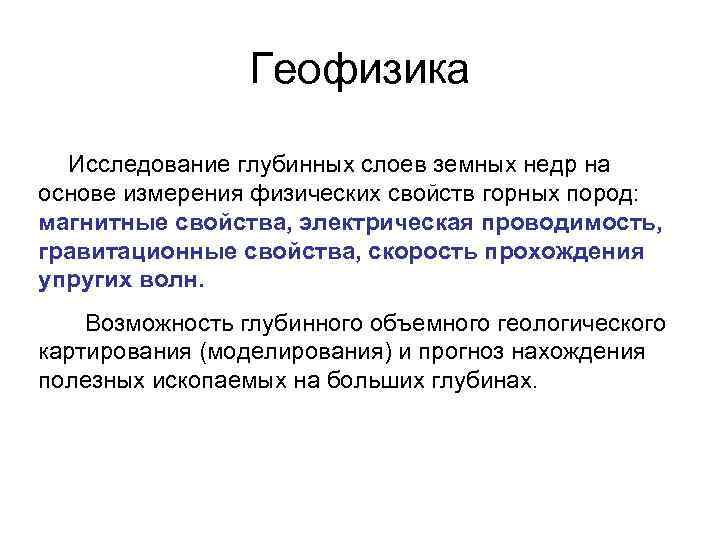 Геофизика

Исследование глубинных слоев земных недр на основе измерения физических свойств горных пород: магнитные свойства, электрическая проводимость, гравитационные свойства, скорость прохождения упругих волн.

Возможность глубинного объемного геологического картирования (моделирования) и прогноз нахождения полезных ископаемых на больших глубинах.